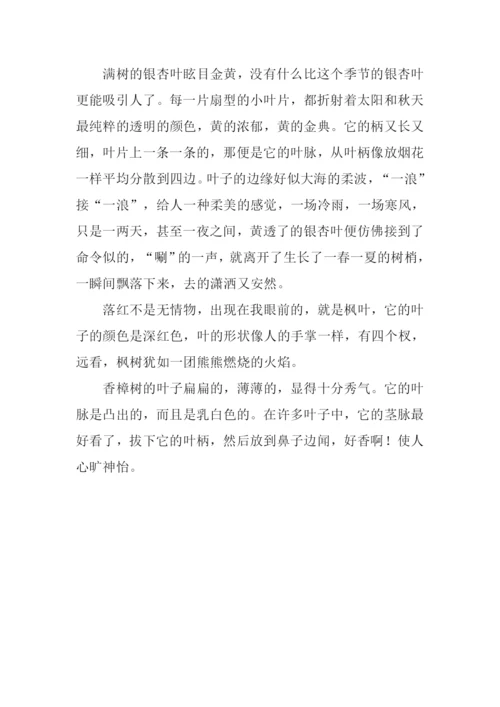 满树的银杏叶眩目金黄，没有什么比这个季节的银杏叶更能吸引人了。每一片扇型的小叶片，都折射着太阳和秋天最纯粹的透明的颜色，黄的浓郁，黄的金典。它的柄又长又细，叶片上一条一条的，那便是它的叶脉，从叶柄像放烟花一样平均分散到四边。叶子的边缘好似大海的柔波，“一浪”接“一浪”，给人一种柔美的感觉，一场冷雨，一场寒风，只是一两天，甚至一夜之间，黄透了的银杏叶便仿佛接到了命令似的，“唰”的一声，就离开了生长了一春一夏的树梢，一瞬间飘落下来，去的潇洒又安然。

落红不是无情物，出现在我眼前的，就是枫叶，它的叶子的颜色是深红色，叶的形状像人的手掌一样，有四个杈，远看，枫树犹如一团熊熊燃烧的火焰。

香樟树的叶子扁扁的，薄薄的，显得十分秀气。它的叶脉是凸出的，而且是乳白色的。在许多叶子中，它的茎脉最好看了，拔下它的叶柄，然后放到鼻子边闻，好香啊！使人心旷神怡。